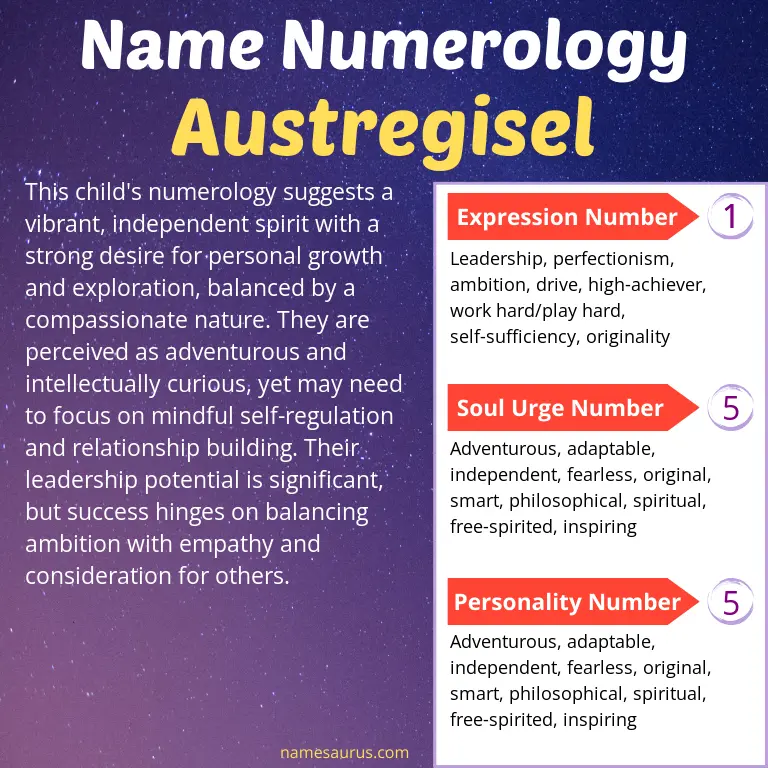 Name Numerology
Austregisel

This child's numerology suggests a vibrant, independent spirit with a strong desire for personal growth and exploration, balanced by a compassionate nature. They are perceived as adventurous and intellectually curious, yet may need to focus on mindful self-regulation and relationship building. Their leadership potential is significant, but success hinges on balancing ambition with empathy and consideration for others.

Expression Number 1
Leadership, perfectionism, ambition, drive, high-achiever, work hard/play hard, self-sufficiency, originality

Soul Urge Number 5
Adventurous, adaptable, independent, fearless, original, smart, philosophical, spiritual, free-spirited, inspiring

Personality Number 5
Adventurous, adaptable, independent, fearless, original, smart, philosophical, spiritual, free-spirited, inspiring

namesaurus.com